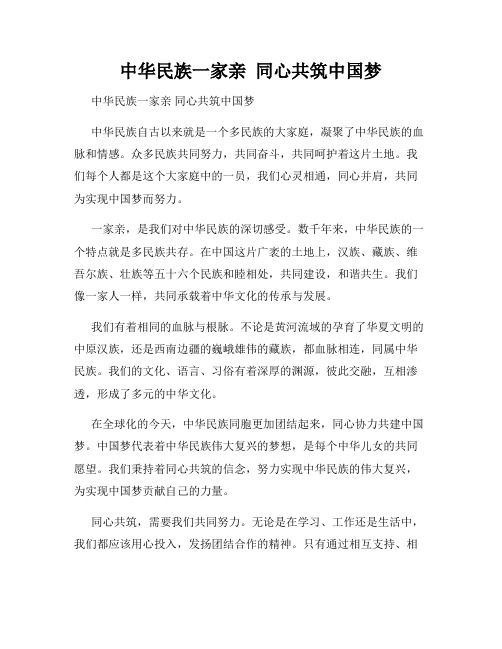 中华民族一家亲 同心共筑中国梦

中华民族一家亲 同心共筑中国梦

中华民族自古以来就是一个多民族的大家庭，凝聚了中华民族的血脉和情感。众多民族共同努力，共同奋斗，共同呵护着这片土地。我们每个人都是这个大家庭中的一员，我们心灵相通，同心并肩，共同为实现中国梦而努力。

一家亲，是我们对中华民族的深切感受。数千年来，中华民族的一个特点就是多民族共存。在中国这片广袤的土地上，汉族、藏族、维吾尔族、壮族等五十六个民族和睦相处，共同建设，和谐共生。我们像一家人一样，共同承载着中华文化的传承与发展。

我们有着相同的血脉与根脉。不论是黄河流域的孕育了华夏文明的中原汉族，还是西南边疆的巍峨雄伟的藏族，都血脉相连，同属中华民族。我们的文化、语言、习俗有着深厚的渊源，彼此交融，互相渗透，形成了多元的中华文化。

在全球化的今天，中华民族同胞更加团结起来，同心协力共建中国梦。中国梦代表着中华民族伟大复兴的梦想，是每个中华儿女的共同愿望。我们秉持着同心共筑的信念，努力实现中华民族的伟大复兴，为实现中国梦贡献自己的力量。

同心共筑，需要我们共同努力。无论是在学习、工作还是生活中，我们都应该用心投入，发扬团结合作的精神。只有通过相互支持、相